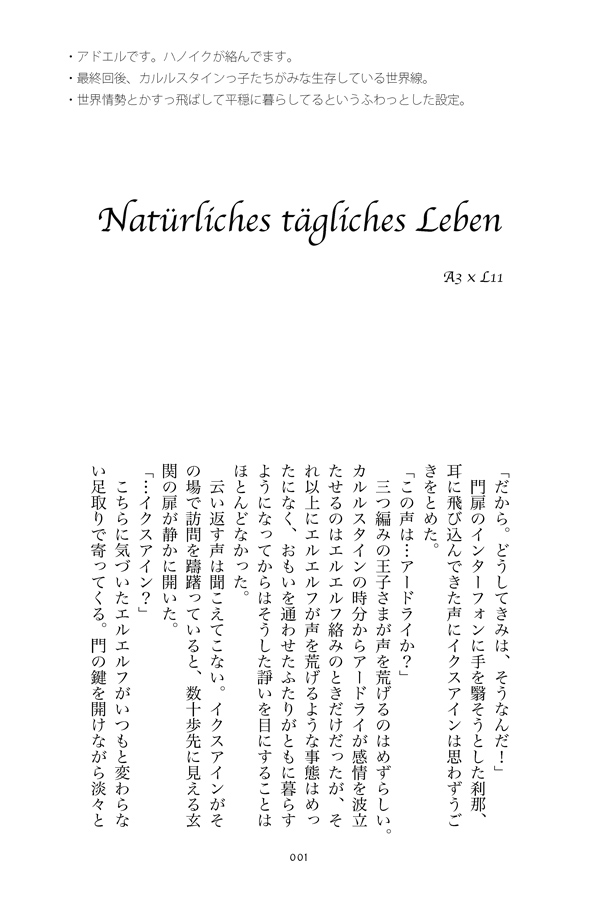 ・アドエルです。ハノイクが絡んでます。
・最終回後、カルルスタインっ子たちがみな生存している世界線。
・世界情勢とかすっ飛ばして平穏に暮らしてるというふわっとした設定。

Natürliches tägliches Leben

A3 x L11

「だから。どうしてきみは、そうなんだ！」
門扉のインターフォンに手を翳そうとした刹那、耳に飛び込んできた声にイクスアインは思わずうごきをとめた。
「この声は…アードライか？」
三つ編みの王子さまが声を荒げるのはめずらしい。カルルスタインの時分からアードライが感情を波立たせるのはエルエルフ絡みのときだけだったが、それ以上にエルエルフが声を荒げるような事態はめったになく、おもいを通わせたふたりがともに暮らすようになってからはそうした諍いを目にすることはほとんどなかった。
云い返す声は聞こえてこない。イクスアインがその場で訪問を躊躇っていると、数十歩先に見える玄関の扉が静かに開いた。
「…イクスアイン？」
こちらに気づいたエルエルフがいつもと変わらない足取りで寄ってくる。門の鍵を開けながら淡々と

001